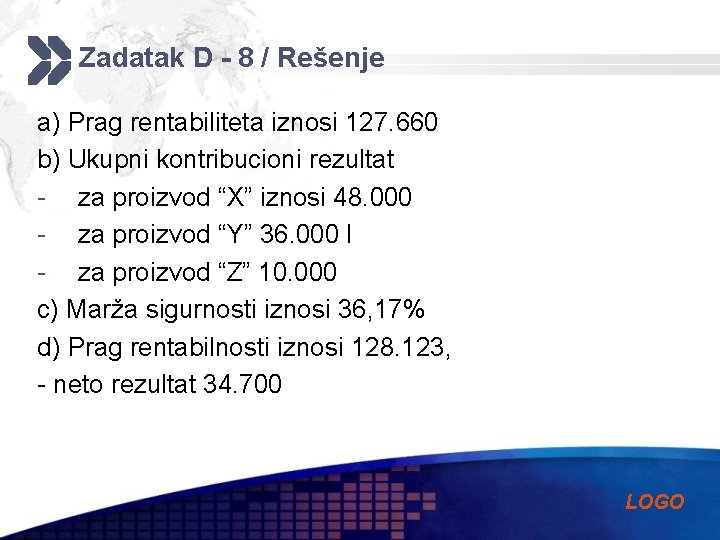 Zadatak D - 8 / Rešenje

a) Prag rentabiliteta iznosi 127.660
b) Ukupni kontribucioni rezultat
- za proizvod “X” iznosi 48.000
- za proizvod “Y” 36.000 I
- za proizvod “Z” 10.000
c) Marža sigurnosti iznosi 36,17%
d) Prag rentabilnosti iznosi 128.123,
- neto rezultat 34.700

LOGO